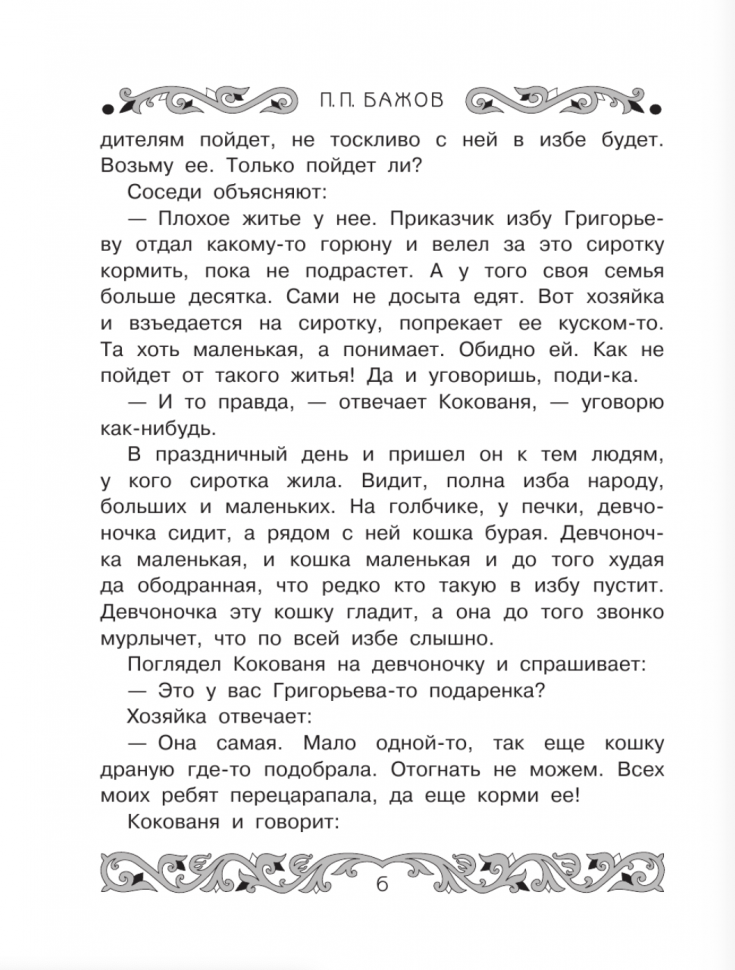 П. П. БАЖОВ

дителям пойдет, не тоскливо с ней в избе будет. Возьму ее. Только пойдет ли?

Соседи объясняют:

— Плохое житье у нее. Приказчик избу Григорьеву отдал какому-то горюну и велел за это сиротку кормить, пока не подрастет. А у того своя семья больше десятка. Сами не досыта едят. Вот хозяйка и взъедается на сиротку, попрекает ее куском-то. Та хоть маленькая, а понимает. Обидно ей. Как не пойдет от такого житья! Да и уговоришь, поди-ка.

— И то правда, — отвечает Кокованя, — уговорю как-нибудь.

В праздничный день и пришел он к тем людям, у кого сиротка жила. Видит, полна изба народу, больших и маленьких. На голбчике, у печки, девчоночка сидит, а рядом с ней кошка бурая. Девчоночка маленькая, и кошка маленькая и до того худая да ободранная, что редко кто такую в избу пустит. Девчоночка эту кошку гладит, а она до того звонко мурлычет, что по всей избе слышно.

Поглядел Кокованя на девчоночку и спрашивает:

— Это у вас Григорьева-то подаренка?

Хозяйка отвечает:

— Она самая. Мало одной-то, так еще кошку драную где-то подобрала. Отогнать не можем. Всех моих ребят перецарапала, да еще корми ее!

Кокованя и говорит:

6